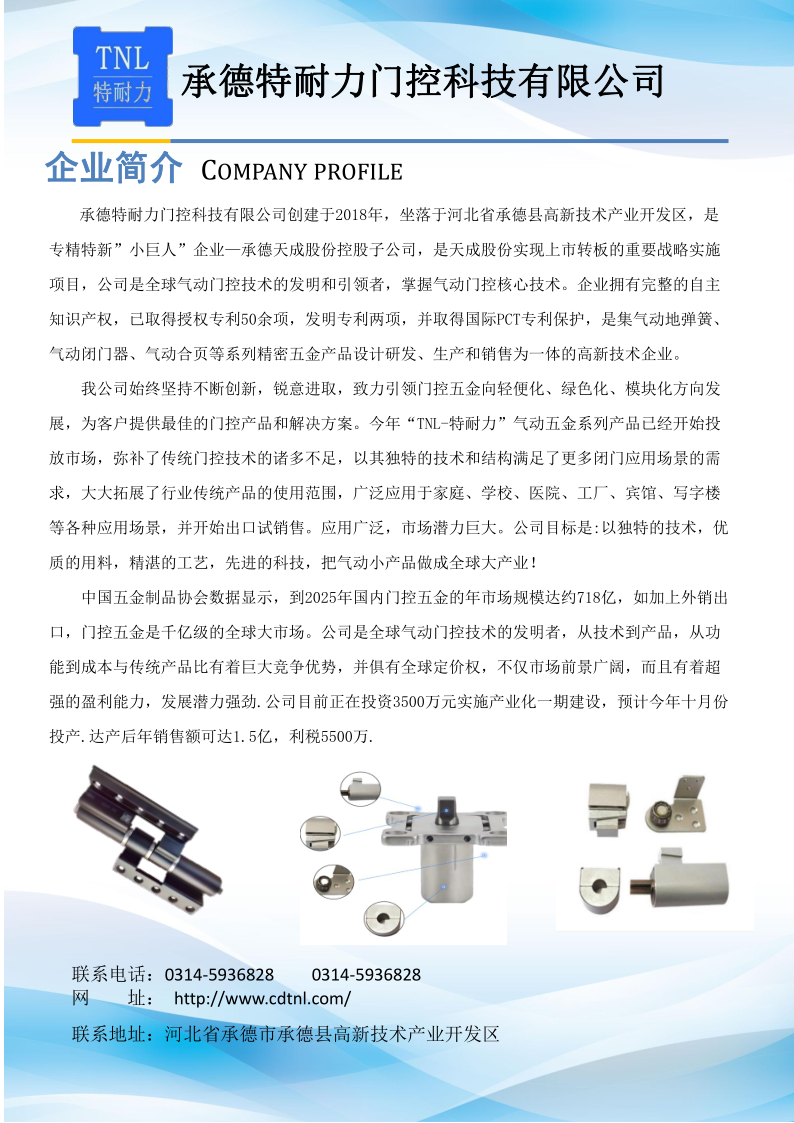 TNL
特耐力

承德特耐力门控科技有限公司

企业简介 COMPANY PROFILE

承德特耐力门控科技有限公司创建于2018年，坐落于河北省承德县高新技术产业开发区，是专精特新”小巨人”企业—承德天成股份控股子公司，是天成股份实现上市转板的重要战略实施项目，公司是全球气动门控技术的发明和引领者，掌握气动门控核心技术。企业拥有完整的自主知识产权，已取得授权专利50余项，发明专利两项，并取得国际PCT专利保护，是集气动地弹簧、气动闭门器、气动合页等系列精密五金产品设计研发、生产和销售为一体的高新技术企业。

我公司始终坚持不断创新，锐意进取，致力引领门控五金向轻便化、绿色化、模块化方向发展，为客户提供最佳的门控产品和解决方案。今年“TNL-特耐力”气动五金系列产品已经开始投放市场，弥补了传统门控技术的诸多不足，以其独特的技术和结构满足了更多闭门应用场景的需求，大大拓展了行业传统产品的使用范围，广泛应用于家庭、学校、医院、工厂、宾馆、写字楼等各种应用场景，并开始出口试销售。应用广泛，市场潜力巨大。公司目标是:以独特的技术，优质的用料，精湛的工艺，先进的科技，把气动小产品做成全球大产业！

中国五金制品协会数据显示，到2025年国内门控五金的年市场规模达约718亿，如加上外销出口，门控五金是千亿级的全球大市场。公司是全球气动门控技术的发明者，从技术到产品，从功能到成本与传统产品比有着巨大竞争优势，并俱有全球定价权，不仅市场前景广阔，而且有着超强的盈利能力，发展潜力强劲.公司目前正在投资3500万元实施产业化一期建设，预计今年十月份投产.达产后年销售额可达1.5亿，利税5500万.

联系电话：0314-5936828 0314-5936828
网 址： http://www.cdtnl.com/
联系地址：河北省承德市承德县高新技术产业开发区